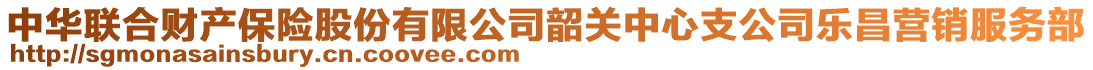 中华联合财产保险股份有限公司韶关中心支公司乐昌营销服务部
http://sgmonasainsbury.cn.coovee.com